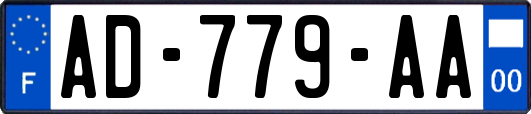 F
AD-779-AA
00